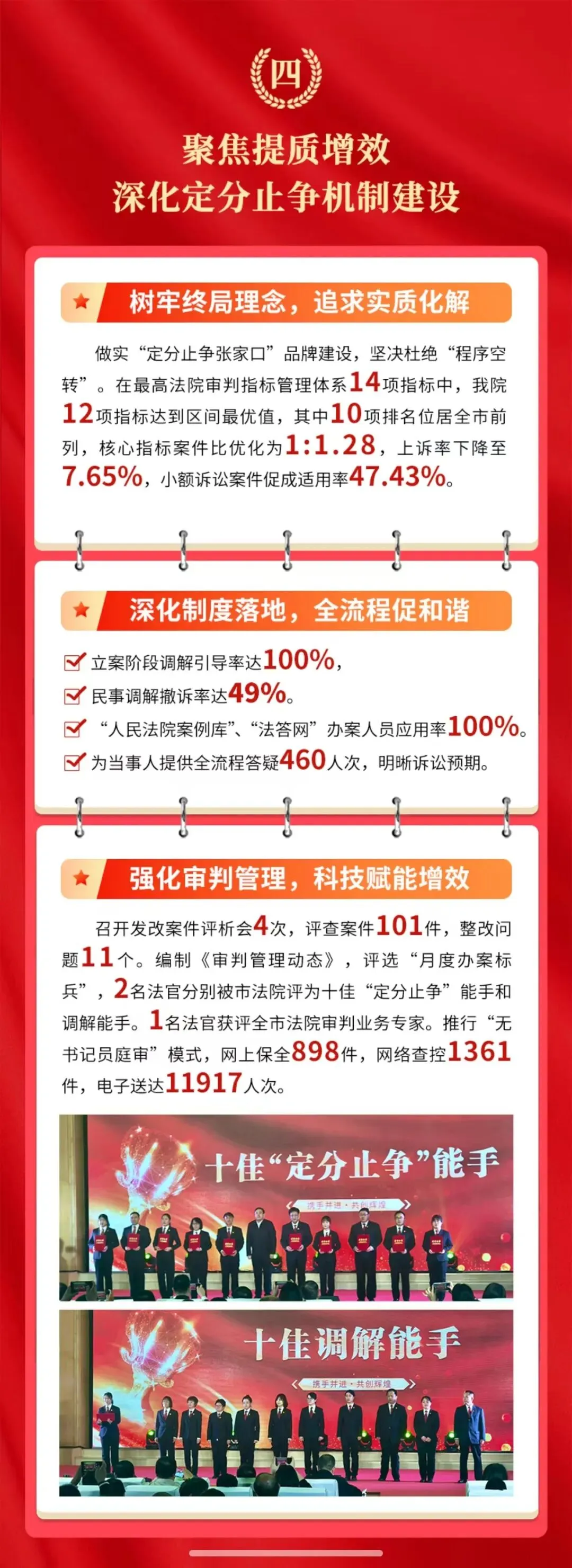 四

聚焦提质增效
深化定分止争机制建设

树牢终局理念，追求实质化解

做实“定分止争张家口”品牌建设，坚决杜绝“程序空转”。在最高法院审判指标管理体系14项指标中，我院12项指标达到区间最优值，其中10项排名位居全市前列，核心指标案件比优化为1:1.28，上诉率下降至7.65%，小额诉讼案件促成适用率47.43%。

深化制度落地，全流程促和谐

☑ 立案阶段调解引导率达100%，
☑ 民事调解撤诉率达49%。
☑ “人民法院案例库”、“法答网”办案人员应用率100%。
☑ 为当事人提供全流程答疑460人次，明晰诉讼预期。

强化审判管理，科技赋能增效

召开发改案件评析会4次，评查案件101件，整改问题11个。编制《审判管理动态》，评选“月度办案标兵”，2名法官分别被市法院评为十佳“定分止争”能手和调解能手。1名法官获评全市法院审判业务专家。推行“无书记员庭审”模式，网上保全898件，网络查控1361件，电子送达11917人次。

十佳“定分止争”能手

携手并进·共创辉煌

十佳调解能手

携手并进·共创辉煌